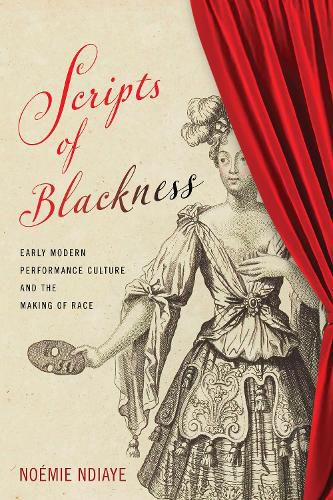 Scripts of Blackness

EARLY MODERN PERFORMANCE CULTURE AND THE MAKING OF RACE

NOÉMIE NDIAYE